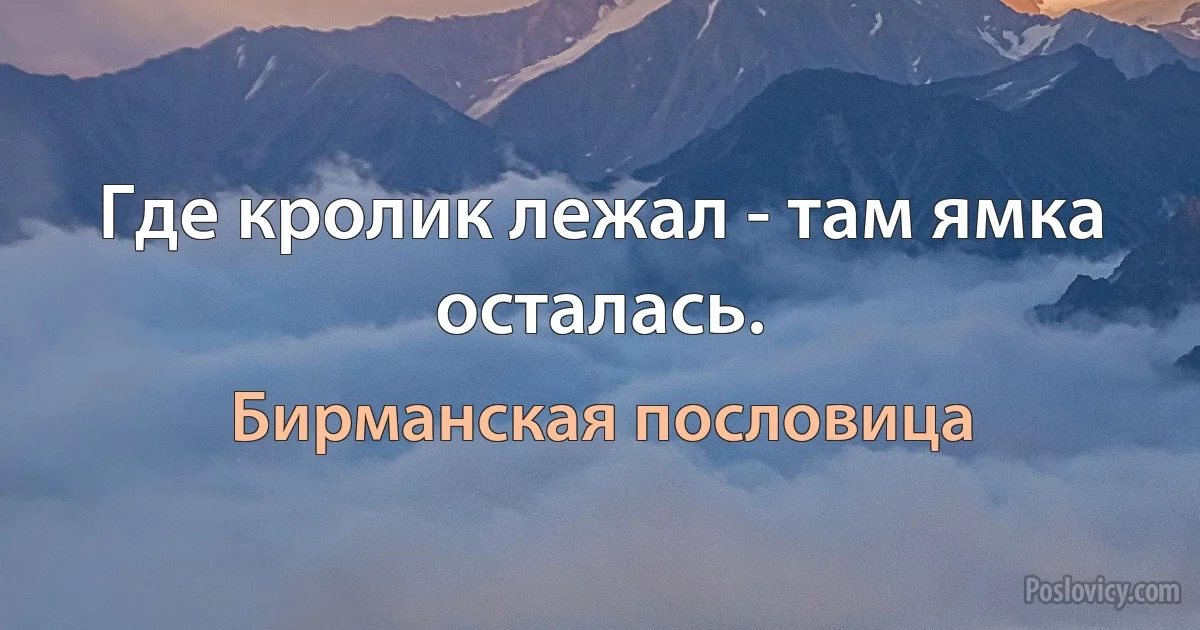 Где кролик лежал - там ямка осталась.

Бирманская пословица

Poslovicy.com